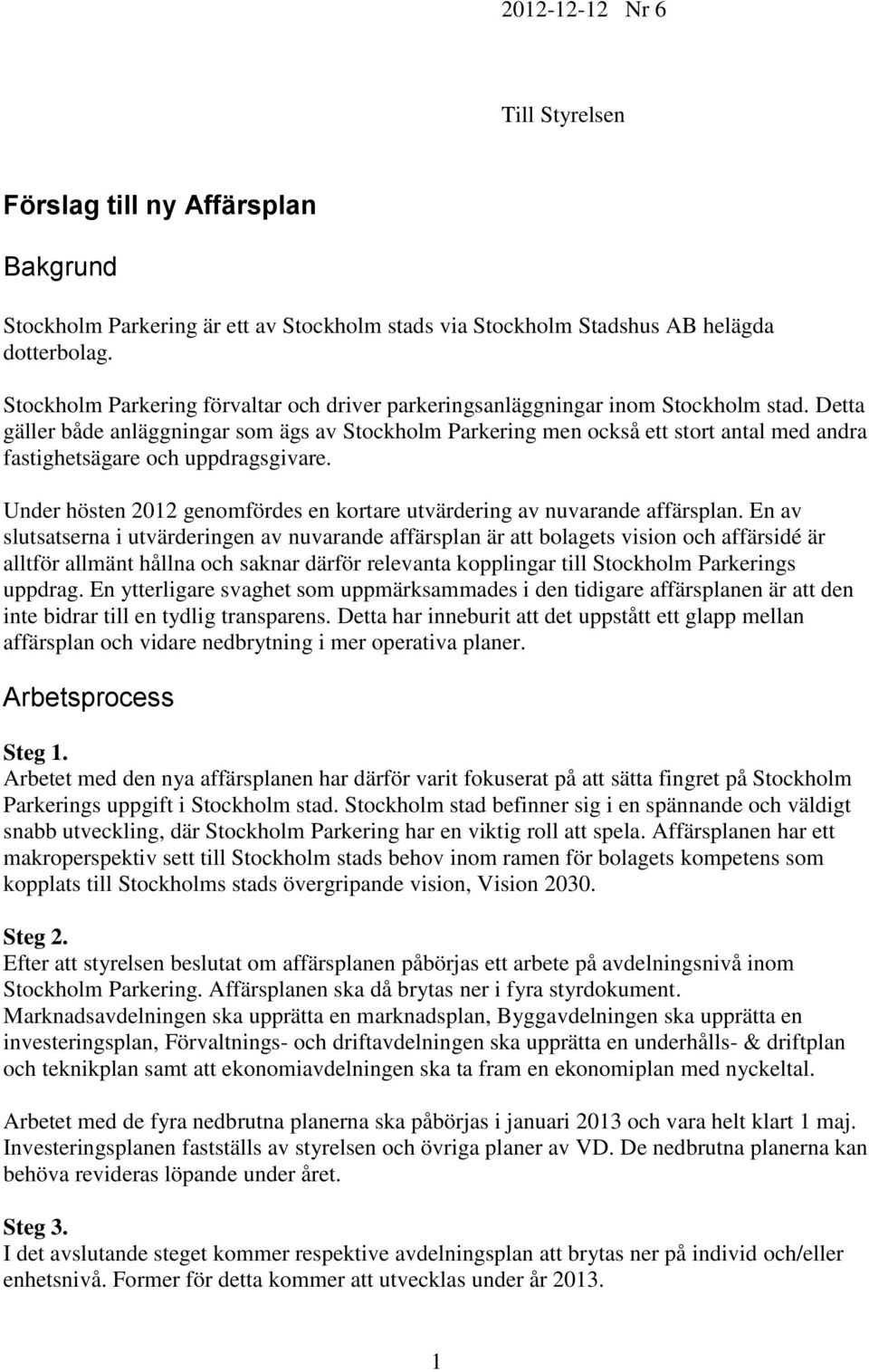 2012-12-12 Nr 6

Till Styrelsen

Förslag till ny Affärsplan

Bakgrund

Stockholm Parkering är ett av Stockholm stads via Stockholm Stadshus AB helägda dotterbolag.

Stockholm Parkering förvaltar och driver parkeringsanläggningar inom Stockholm stad. Detta gäller både anläggningar som ägs av Stockholm Parkering men också ett stort antal med andra fastighetsägare och uppdragsgivare.

Under hösten 2012 genomfördes en kortare utvärdering av nuvarande affärsplan. En av slutsatserna i utvärderingen av nuvarande affärsplan är att bolagets vision och affärsidé är alltför allmänt hållna och saknar därför relevanta kopplingar till Stockholm Parkerings uppdrag. En ytterligare svaghet som uppmärksammades i den tidigare affärsplanen är att den inte bidrar till en tydlig transparens. Detta har inneburit att det uppstått ett glapp mellan affärsplan och vidare nedbrytning i mer operativa planer.

Arbetsprocess

Steg 1.
Arbetet med den nya affärsplanen har därför varit fokuserat på att sätta fingret på Stockholm Parkerings uppgift i Stockholm stad. Stockholm stad befinner sig i en spännande och väldigt snabb utveckling, där Stockholm Parkering har en viktig roll att spela. Affärsplanen har ett makroperspektiv sett till Stockholm stads behov inom ramen för bolagets kompetens som kopplats till Stockholms stads övergripande vision, Vision 2030.

Steg 2.
Efter att styrelsen beslutat om affärsplanen påbörjas ett arbete på avdelningsnivå inom Stockholm Parkering. Affärsplanen ska då brytas ner i fyra styrdokument. Marknadsavdelningen ska upprätta en marknadsplan, Byggavdelningen ska upprätta en investeringsplan, Förvaltnings- och driftavdelningen ska upprätta en underhålls- & driftplan och teknikplan samt att ekonomiavdelningen ska ta fram en ekonomiplan med nyckeltal.

Arbetet med de fyra nedbrutna planerna ska påbörjas i januari 2013 och vara helt klart 1 maj. Investeringsplanen fastställs av styrelsen och övriga planer av VD. De nedbrutna planerna kan behöva revideras löpande under året.

Steg 3.
I det avslutande steget kommer respektive avdelningsplan att brytas ner på individ och/eller enhetsnivå. Former för detta kommer att utvecklas under år 2013.

1